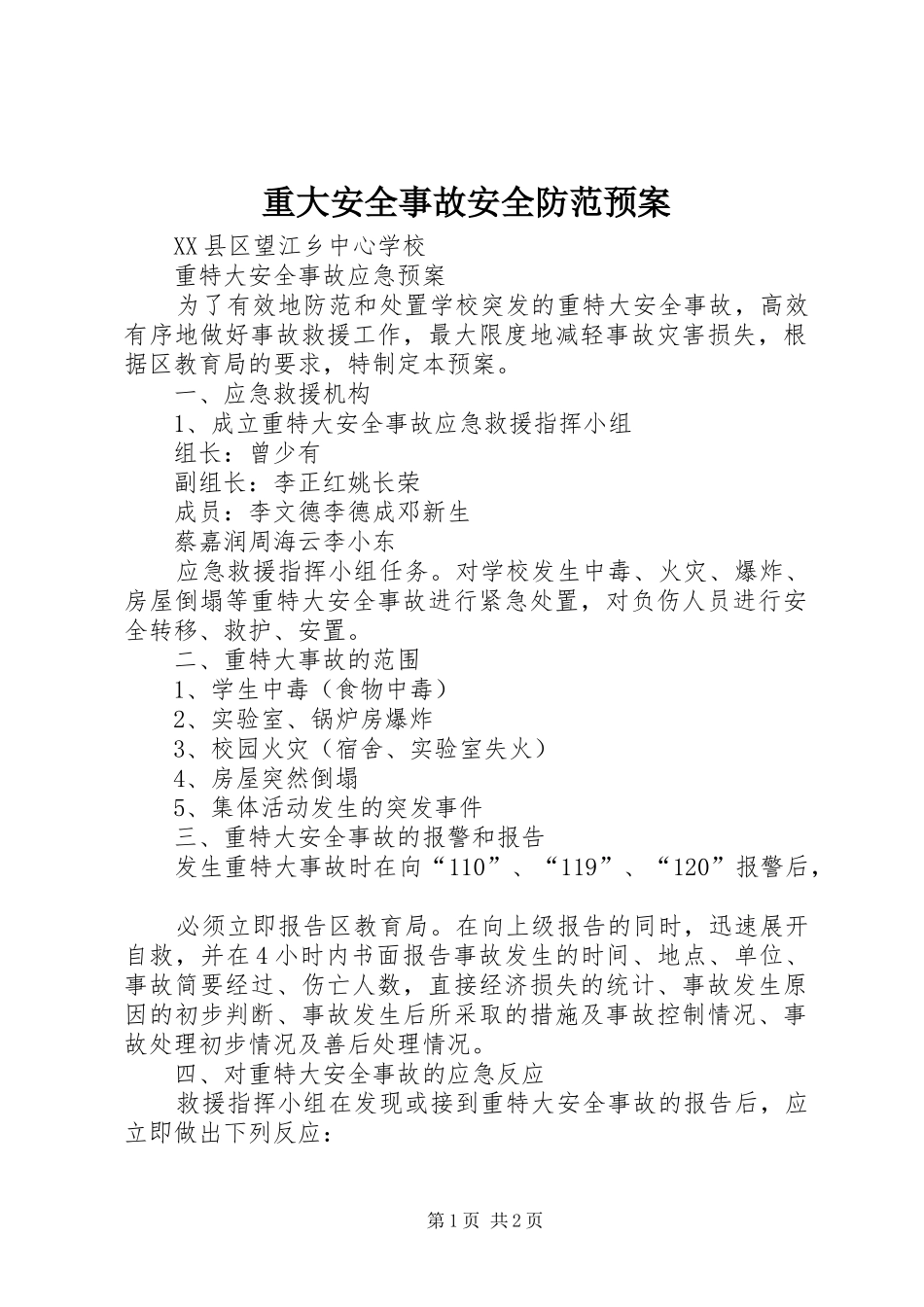 重大安全事故安全防范预案

XX县区望江乡中心学校

重特大安全事故应急预案

为了有效地防范和处置学校突发的重特大安全事故，高效有序地做好事故救援工作，最大限度地减轻事故灾害损失，根据区教育局的要求，特制定本预案。

一、应急救援机构

1、成立重特大安全事故应急救援指挥小组

组长：曾少有

副组长：李正红姚长荣

成员：李文德李德成邓新生

蔡嘉润周海云李小东

应急救援指挥小组任务。对学校发生中毒、火灾、爆炸、房屋倒塌等重特大安全事故进行紧急处置，对负伤人员进行安全转移、救护、安置。

二、重特大事故的范围

1、学生中毒（食物中毒）

2、实验室、锅炉房爆炸

3、校园火灾（宿舍、实验室失火）

4、房屋突然倒塌

5、集体活动发生的突发事件

三、重特大安全事故的报警和报告

发生重特大事故时在向“110”、“119”、“120”报警后，

必须立即报告区教育局。在向上级报告的同时，迅速展开自救，并在4小时内书面报告事故发生的时间、地点、单位、事故简要经过、伤亡人数，直接经济损失的统计、事故发生原因的初步判断、事故发生后所采取的措施及事故控制情况、事故处理初步情况及善后处理情况。

四、对重特大安全事故的应急反应

救援指挥小组在发现或接到重特大安全事故的报告后，应立即做出下列反应：

第1页 共2页